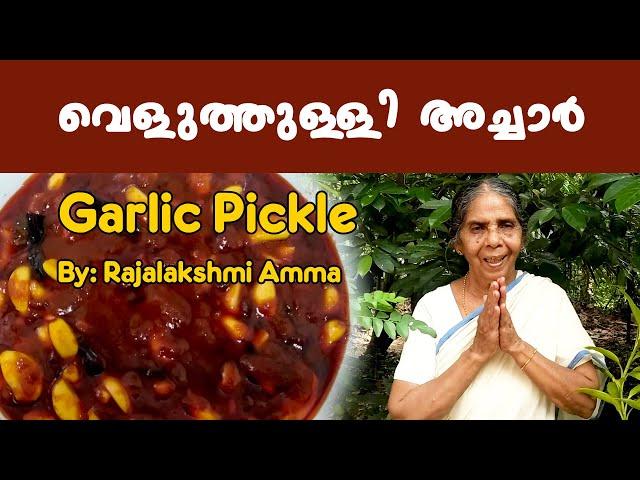 വെളുത്തുള്ളി അച്ചാർ

Garlic Pickle

By: Rajalakshmi Amma